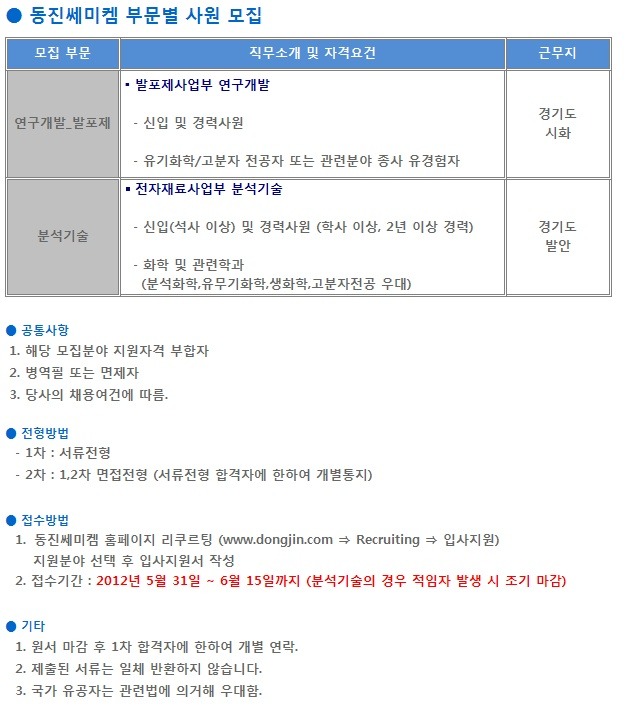 ● 동진쎄미켐 부문별 사원 모집

| 모집 부문 | 직무소개 및 자격요건 | 근무지 |
|---|---|---|
| 연구개발_발포제 | ▪ 발포제사업부 연구개발<br>- 신입 및 경력사원<br>- 유기화학/고분자 전공자 또는 관련분야 종사 유경험자 | 경기도 시화 |
| 분석기술 | ▪ 전자재료사업부 분석기술<br>- 신입(석사 이상) 및 경력사원 (학사 이상, 2년 이상 경력)<br>- 화학 및 관련학과 (분석화학,유무기화학,생화학,고분자전공 우대) | 경기도 발안 |

● 공통사항
1. 해당 모집분야 지원자격 부합자
2. 병역필 또는 면제자
3. 당사의 채용여건에 따름.

● 전형방법
- 1차 : 서류전형
- 2차 : 1,2차 면접전형 (서류전형 합격자에 한하여 개별통지)

● 접수방법
1. 동진쎄미켐 홈페이지 리쿠르팅 (www.dongjin.com ⇒ Recruiting ⇒ 입사지원) 지원분야 선택 후 입사지원서 작성
2. 접수기간 : 2012년 5월 31일 ~ 6월 15일까지 (분석기술의 경우 적임자 발생 시 조기 마감)

● 기타
1. 원서 마감 후 1차 합격자에 한하여 개별 연락.
2. 제출된 서류는 일체 반환하지 않습니다.
3. 국가 유공자는 관련법에 의거해 우대함.